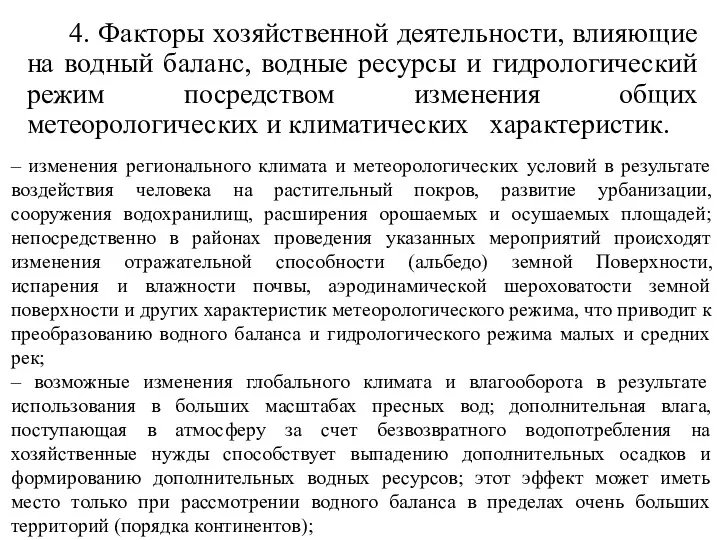 4. Факторы хозяйственной деятельности, влияющие на водный баланс, водные ресурсы и гидрологический режим посредством изменения общих метеорологических и климатических характеристик.

– изменения регионального климата и метеорологических условий в результате воздействия человека на растительный покров, развитие урбанизации, сооружения водохранилищ, расширения орошаемых и осушаемых площадей; непосредственно в районах проведения указанных мероприятий происходят изменения отражательной способности (альбедо) земной Поверхности, испарения и влажности почвы, аэродинамической шероховатости земной поверхности и других характеристик метеорологического режима, что приводит к преобразованию водного баланса и гидрологического режима малых и средних рек;
– возможные изменения глобального климата и влагооборота в результате использования в больших масштабах пресных вод; дополнительная влага, поступающая в атмосферу за счет безвозвратного водопотребления на хозяйственные нужды способствует выпадению дополнительных осадков и формированию дополнительных водных ресурсов; этот эффект может иметь место только при рассмотрении водного баланса в пределах очень больших территорий (порядка континентов);